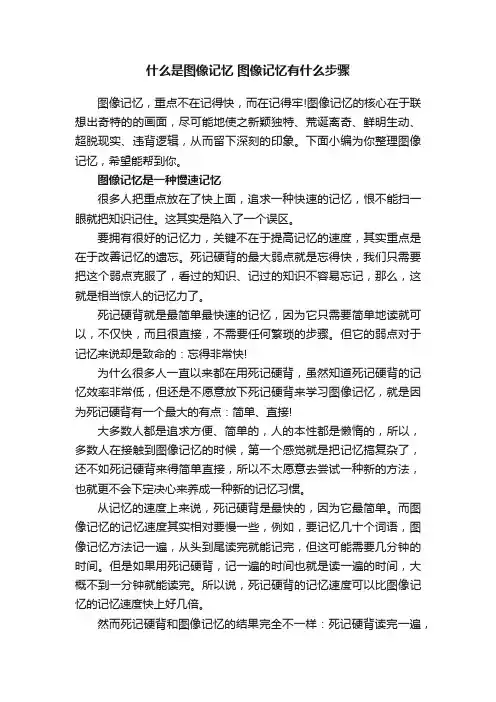 什么是图像记忆 图像记忆有什么步骤

图像记忆，重点不在记得快，而在记得牢!图像记忆的核心在于联想出奇特的的画面，尽可能地使之新颖独特、荒诞离奇、鲜明生动、超脱现实、违背逻辑，从而留下深刻的印象。下面小编为你整理图像记忆，希望能帮到你。

图像记忆是一种慢速记忆

很多人把重点放在了快上面，追求一种快速的记忆，恨不能扫一眼就把知识记住。这其实是陷入了一个误区。

要拥有很好的记忆力，关键不在于提高记忆的速度，其实重点是在于改善记忆的遗忘。死记硬背的最大弱点就是忘得快，我们只需要把这个弱点克服了，看过的知识、记过的知识不容易忘记，那么，这就是相当惊人的记忆力了。

死记硬背就是最简单最快速的记忆，因为它只需要简单地读就可以，不仅快，而且很直接，不需要任何繁琐的步骤。但它的弱点对于记忆来说却是致命的：忘得非常快!

为什么很多人一直以来都在用死记硬背，虽然知道死记硬背的记忆效率非常低，但还是不愿意放下死记硬背来学习图像记忆，就是因为死记硬背有一个最大的有点：简单、直接!

大多数人都是追求方便、简单的，人的本性都是懒惰的，所以，多数人在接触到图像记忆的时候，第一个感觉就是把记忆搞复杂了，还不如死记硬背来得简单直接，所以不太愿意去尝试一种新的方法，也就更不会下定决心来养成一种新的记忆习惯。

从记忆的速度上来说，死记硬背是最快的，因为它最简单。而图像记忆的记忆速度其实相对要慢一些，例如，要记忆几十个词语，图像记忆方法记一遍，从头到尾读完就能记完，但这可能需要几分钟的时间。但是如果用死记硬背，记一遍的时间也就是读一遍的时间，大概不到一分钟就能读完。所以说，死记硬背的记忆速度可以比图像记忆的记忆速度快上好几倍。

然而死记硬背和图像记忆的结果完全不一样：死记硬背读完一遍，